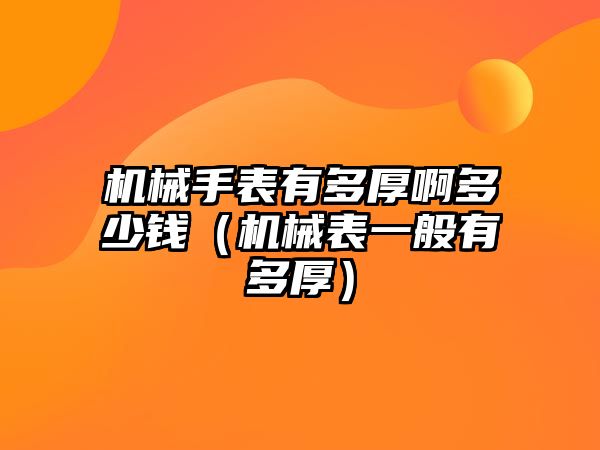 机械手表有多厚啊多少钱（机械表一般有多厚）